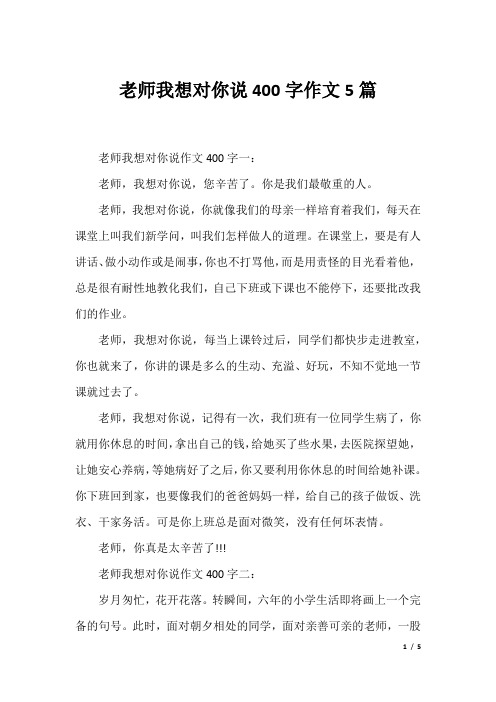 老师我想对你说 400 字作文 5 篇

老师我想对你说作文 400 字一：

老师，我想对你说，您辛苦了。你是我们最敬重的人。

老师，我想对你说，你就像我们的母亲一样培育着我们，每天在课堂上叫我们新学问，叫我们怎样做人的道理。在课堂上，要是有人讲话、做小动作或是闹事，你也不打骂他，而是用责怪的目光看着他，总是很有耐性地教化我们，自己下班或下课也不能停下，还要批改我们的作业。

老师，我想对你说，每当上课铃过后，同学们都快步走进教室，你也就来了，你讲的课是多么的生动、充溢、好玩，不知不觉地一节课就过去了。

老师，我想对你说，记得有一次，我们班有一位同学生病了，你就用你休息的时间，拿出自己的钱，给她买了些水果，去医院探望她，让她安心养病，等她病好了之后，你又要利用你休息的时间给她补课。你下班回到家，也要像我们的爸爸妈妈一样，给自己的孩子做饭、洗衣、干家务活。可是你上班总是面对微笑，没有任何坏表情。

老师，你真是太辛苦了!!!

老师我想对你说作文 400 字二：

岁月匆忙，花开花落。转瞬间，六年的小学生活即将画上一个完备的句号。此时，面对朝夕相处的同学，面对亲善可亲的老师，一股

1 / 5